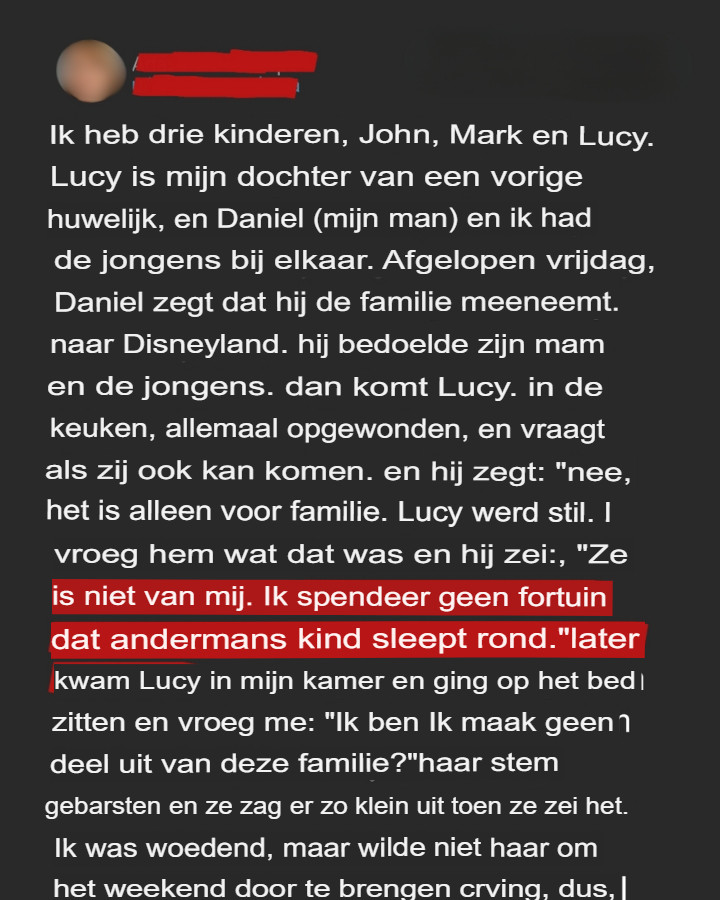 Ik heb drie kinderen, John, Mark en Lucy. Lucy is mijn dochter van een vorige huwelijk, en Daniel (mijn man) en ik had de jongens bij elkaar. Afgelopen vrijdag, Daniel zegt dat hij de familie meeneemt. naar Disneyland. hij bedoelde zijn mam en de jongens. dan komt Lucy. in de keuken, allemaal opgewonden, en vraagt als zij ook kan komen. en hij zegt: "nee, het is alleen voor familie. Lucy werd stil. I vroeg hem wat dat was en hij zei:, "Ze is niet van mij. Ik spendeer geen fortuin dat andermans kind sleept rond."later kwam Lucy in mijn kamer en ging op het bed zitten en vroeg me: "Ik ben Ik maak geen deel uit van deze familie?"haar stem gebarsten en ze zag er zo klein uit toen ze zei het. Ik was woedend, maar wilde niet haar om het weekend door te brengen crving, dus,